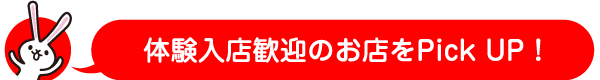 体験入店歓迎のお店をPick UP！